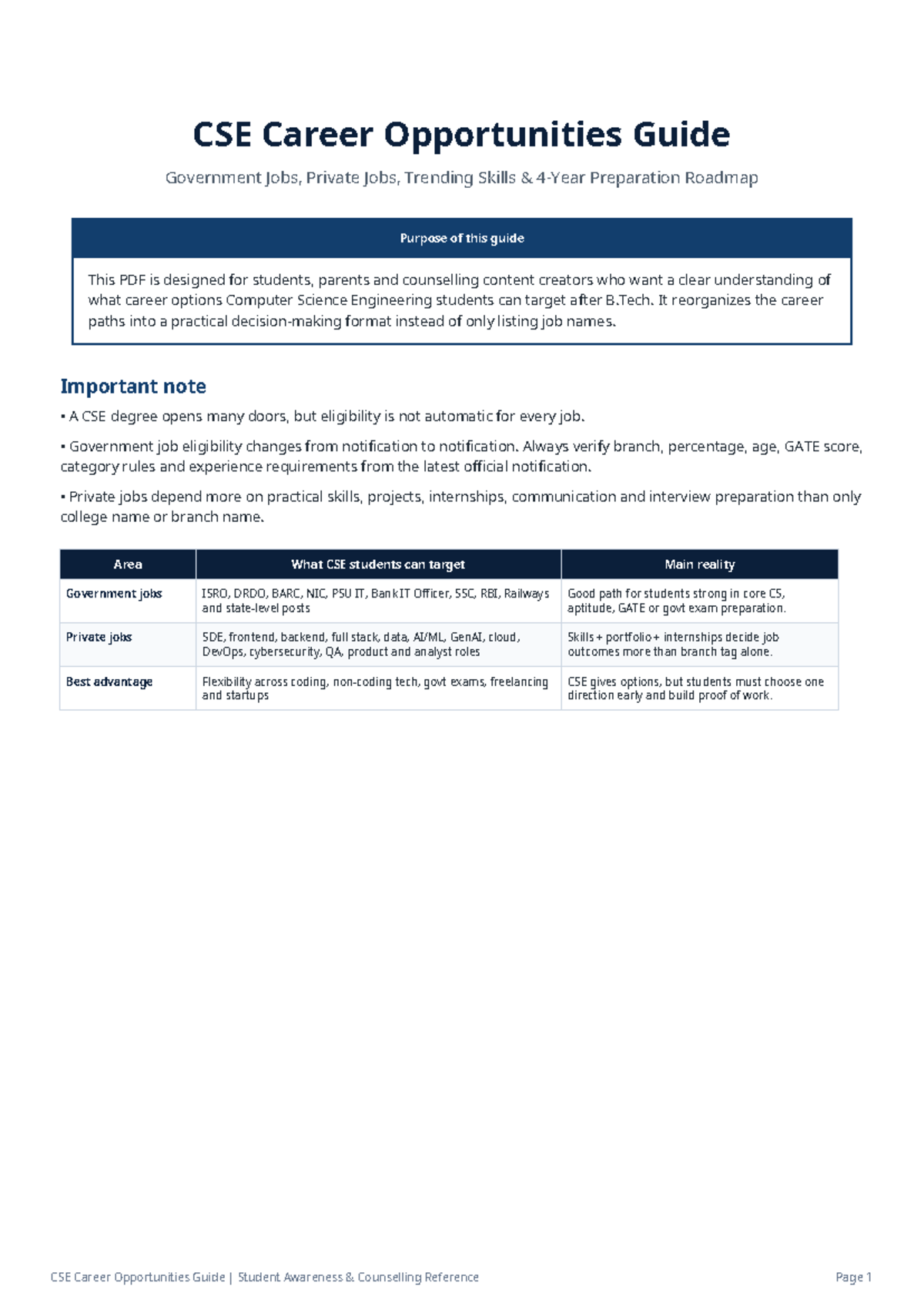 CSE Career Opportunities Guide

Government Jobs, Private Jobs, Trending Skills & 4-Year Preparation Roadmap

Purpose of this guide

This PDF is designed for students, parents and counselling content creators who want a clear understanding of what career options Computer Science Engineering students can target after B.Tech. It reorganizes the career paths into a practical decision-making format instead of only listing job names.

Important note

• A CSE degree opens many doors, but eligibility is not automatic for every job.

• Government job eligibility changes from notification to notification. Always verify branch, percentage, age, GATE score, category rules and experience requirements from the latest official notification.

• Private jobs depend more on practical skills, projects, internships, communication and interview preparation than only college name or branch name.

| Area | What CSE students can target | Main reality |
|---|---|---|
| Government jobs | ISRO, DRDO, BARC, NIC, PSU IT, Bank IT Officer, SSC, RBI, Railways and state-level posts | Good path for students strong in core CS, aptitude, GATE or govt exam preparation. |
| Private jobs | SDE, frontend, backend, full stack, data, AI/ML, GenAI, cloud, DevOps, cybersecurity, QA, product and analyst roles | Skills + portfolio + internships decide job outcomes more than branch tag alone. |
| Best advantage | Flexibility across coding, non-coding tech, govt exams, freelancing and startups | CSE gives options, but students must choose one direction early and build proof of work. |

CSE Career Opportunities Guide | Student Awareness & Counselling Reference

Page 1